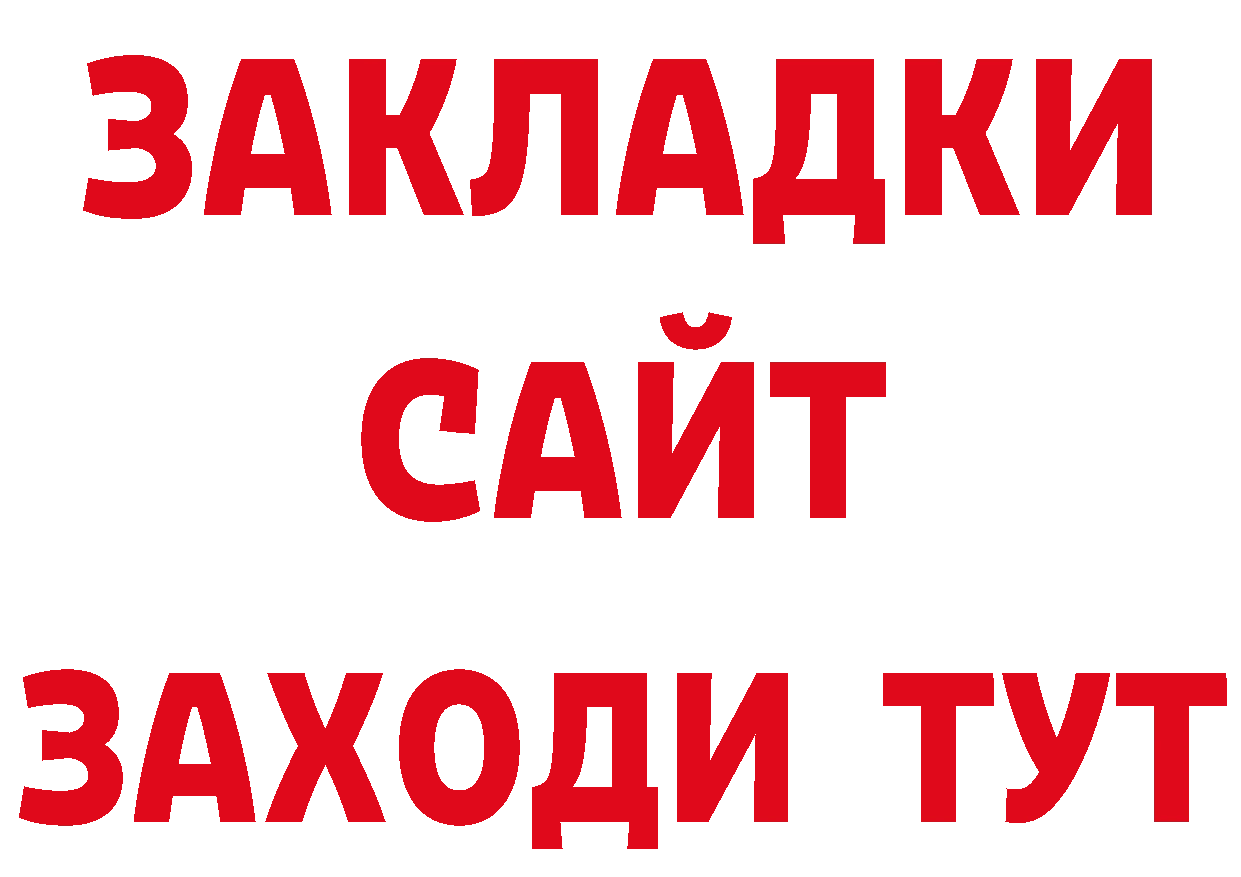 ЗАКЛАДКИ
САЙТ
ЗАХОДИ ТУТ